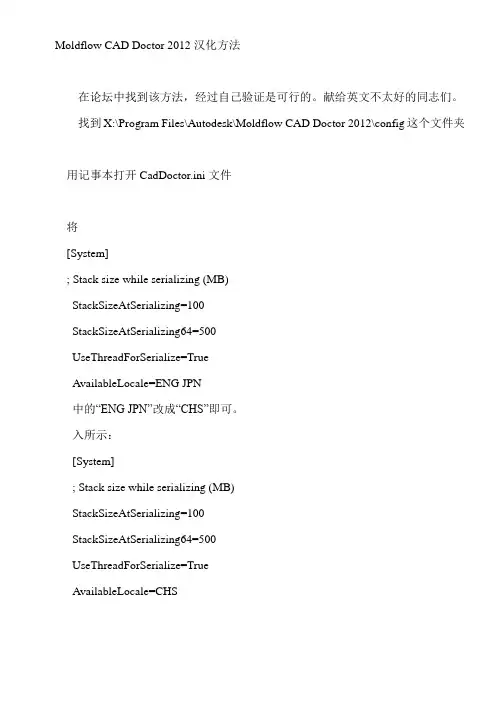 Moldflow CAD Doctor 2012汉化方法

在论坛中找到该方法，经过自己验证是可行的。献给英文不太好的同志们。

找到X:\Program Files\Autodesk\Moldflow CAD Doctor 2012\config这个文件夹

用记事本打开CadDoctor.ini文件

将

[System]

; Stack size while serializing (MB)

StackSizeAtSerializing=100

StackSizeAtSerializing64=500

UseThreadForSerialize=True

AvailableLocale=ENG JPN

中的“ENG JPN”改成“CHS”即可。

入所示：

[System]

; Stack size while serializing (MB)

StackSizeAtSerializing=100

StackSizeAtSerializing64=500

UseThreadForSerialize=True

AvailableLocale=CHS